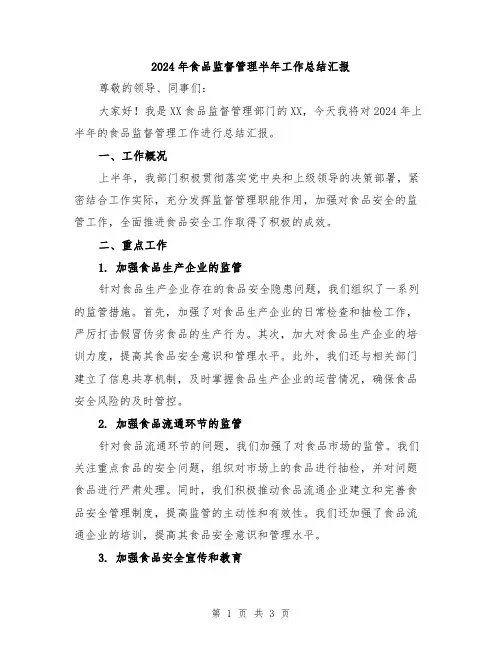 2024年食品监督管理半年工作总结汇报

尊敬的领导、同事们：

大家好！我是XX食品监督管理部门的XX，今天我将对2024年上半年的食品监督管理工作进行总结汇报。

一、工作概况

上半年，我部门积极贯彻落实党中央和上级领导的决策部署，紧密结合工作实际，充分发挥监督管理职能作用，加强对食品安全的监管工作，全面推进食品安全工作取得了积极的成效。

二、重点工作

1. 加强食品生产企业的监管

针对食品生产企业存在的食品安全隐患问题，我们组织了一系列的监管措施。首先，加强了对食品生产企业的日常检查和抽检工作，严厉打击假冒伪劣食品的生产行为。其次，加大对食品生产企业的培训力度，提高其食品安全意识和管理水平。此外，我们还与相关部门建立了信息共享机制，及时掌握食品生产企业的运营情况，确保食品安全风险的及时管控。

2. 加强食品流通环节的监管

针对食品流通环节的问题，我们加强了对食品市场的监管。我们关注重点食品的安全问题，组织对市场上的食品进行抽检，并对问题食品进行严肃处理。同时，我们积极推动食品流通企业建立和完善食品安全管理制度，提高监管的主动性和有效性。我们还加强了食品流通企业的培训，提高其食品安全意识和管理水平。

3. 加强食品安全宣传和教育

第 1 页 共 3 页